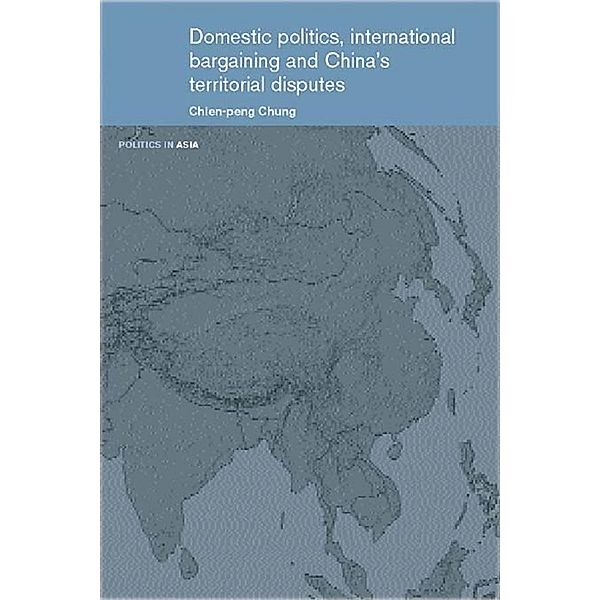 Domestic politics, international bargaining and China's territorial disputes

Chien-peng Chung

POLITICS IN ASIA